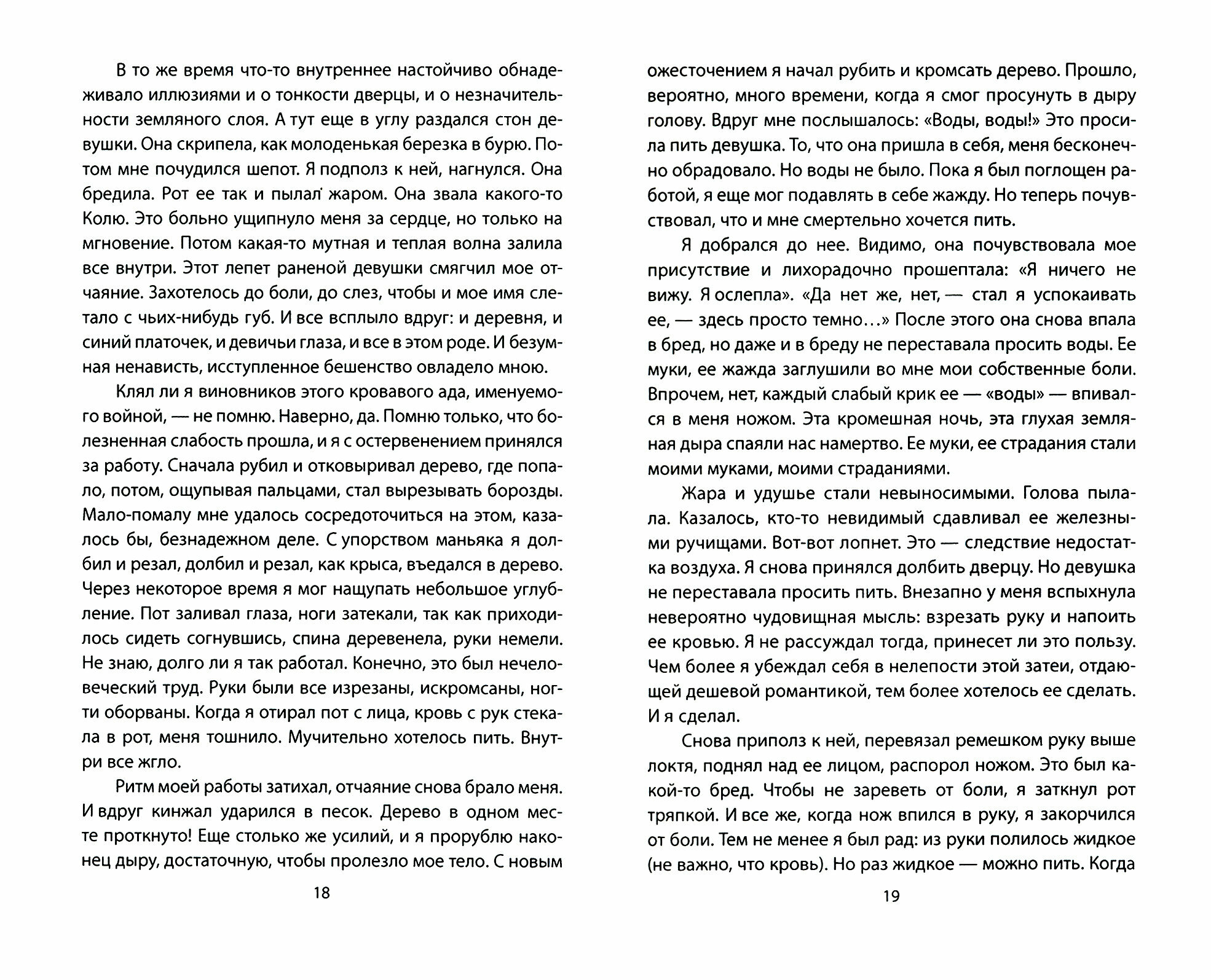 В то же время что-то внутреннее настойчиво обнадеживало иллюзиями и о тонкости дверцы, и о незначительности земляного слоя. А тут еще в углу раздался стон девушки. Она скрипела, как молоденькая березка в бурю. Потом мне почудился шепот. Я подполз к ней, нагнулся. Она бредила. Рот ее так и пылал жаром. Она звала какого-то Колю. Это больно ущипнуло меня за сердце, но только на мгновение. Потом какая-то мутная и теплая волна залила все внутри. Этот лепет раненой девушки смягчил мое отчаяние. Захотелось до боли, до слез, чтобы и мое имя слетало с чьих-нибудь губ. И все всплыло вдруг: и деревня, и синий платочек, и девичьи глаза, и все в этом роде. И безумная ненависть, исступленное бешенство овладело мною.

Клял ли я виновников этого кровавого ада, именуемого войной, — не помню. Наверно, да. Помню только, что болезненная слабость прошла, и я с остервенением принялся за работу. Сначала рубил и отковыривал дерево, где попало, потом, ощупывая пальцами, стал вырезывать борозды. Мало-помалу мне удалось сосредоточиться на этом, казалось бы, безнадежном деле. С упорством маньяка я долбил и резал, долбил и резал, как крыса, въедался в дерево. Через некоторое время я мог нащупать небольшое углубление. Пот заливал глаза, ноги затекали, так как приходилось сидеть согнувшись, спина деревенела, руки немели. Не знаю, долго ли я так работал. Конечно, это был нечеловеческий труд. Руки были все изрезаны, искромсаны, ногти оборваны. Когда я отирал пот с лица, кровь с рук стекала в рот, меня тошнило. Мучительно хотелось пить. Внутри все жгло.

Ритм моей работы затихал, отчаяние снова брало меня. И вдруг кинжал ударился в песок. Дерево в одном месте проткнуто! Еще столько же усилий, и я прорублю наконец дыру, достаточную, чтобы пролезло мое тело. С новым

18

ожесточением я начал рубить и кромсать дерево. Прошло, вероятно, много времени, когда я смог просунуть в дыру голову. Вдруг мне послышалось: «Воды, воды!» Это просила пить девушка. То, что она пришла в себя, меня бесконечно обрадовало. Но воды не было. Пока я был поглощен работой, я еще мог подавлять в себе жажду. Но теперь почувствовал, что и мне смертельно хочется пить.

Я добрался до нее. Видимо, она почувствовала мое присутствие и лихорадочно прошептала: «Я ничего не вижу. Я ослепла». «Да нет же, нет, — стал я успокаивать ее, — здесь просто темно...» После этого она снова впала в бред, но даже и в бреду не переставала просить воды. Ее муки, ее жажда заглушили во мне мои собственные боли. Впрочем, нет, каждый слабый крик ее — «воды» — впивался в меня ножом. Эта кромешная ночь, эта глухая земляная дыра спаяли нас намертво. Ее муки, ее страдания стали моими муками, моими страданиями.

Жара и удушье стали невыносимыми. Голова пылала. Казалось, кто-то невидимый сдавливал ее железными ручищами. Вот-вот лопнет. Это — следствие недостатка воздуха. Я снова принялся долбить дверцу. Но девушка не переставала просить пить. Внезапно у меня вспыхнула невероятно чудовищная мысль: взрезать руку и напоить ее кровью. Я не рассуждал тогда, принесет ли это пользу. Чем более я убеждал себя в нелепости этой затеи, отдающей дешевой романтикой, тем более хотелось ее сделать. И я сделал.

Снова приполз к ней, перевязал ремешком руку выше локтя, поднял над ее лицом, распорол ножом. Это был какой-то бред. Чтобы не зареветь от боли, я заткнул рот тряпкой. И все же, когда нож впился в руку, я закорчился от боли. Тем не менее я был рад: из руки полилось жидкое (не важно, что кровь). Но раз жидкое — можно пить. Когда

19